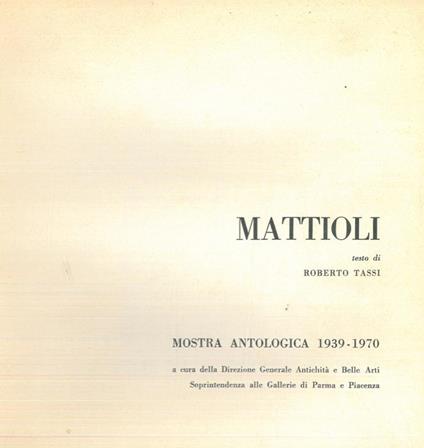 MATTIOLI

testo di
ROBERTO TASSI

MOSTRA ANTOLOGICA 1939-1970

a cura della Direzione Generale Antichità e Belle Arti
Soprintendenza alle Gallerie di Parma e Piacenza